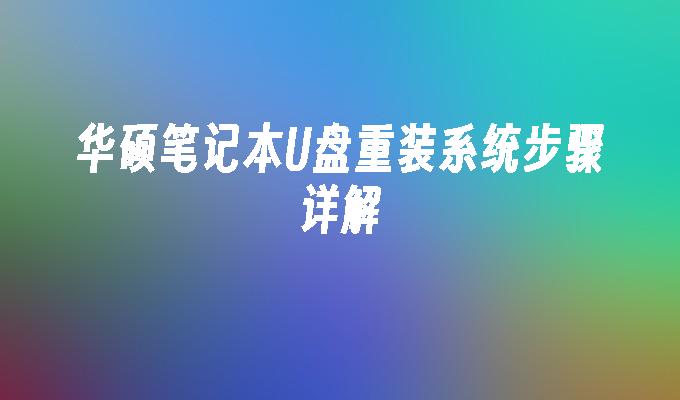 华硕笔记本U盘重装系统步骤详解